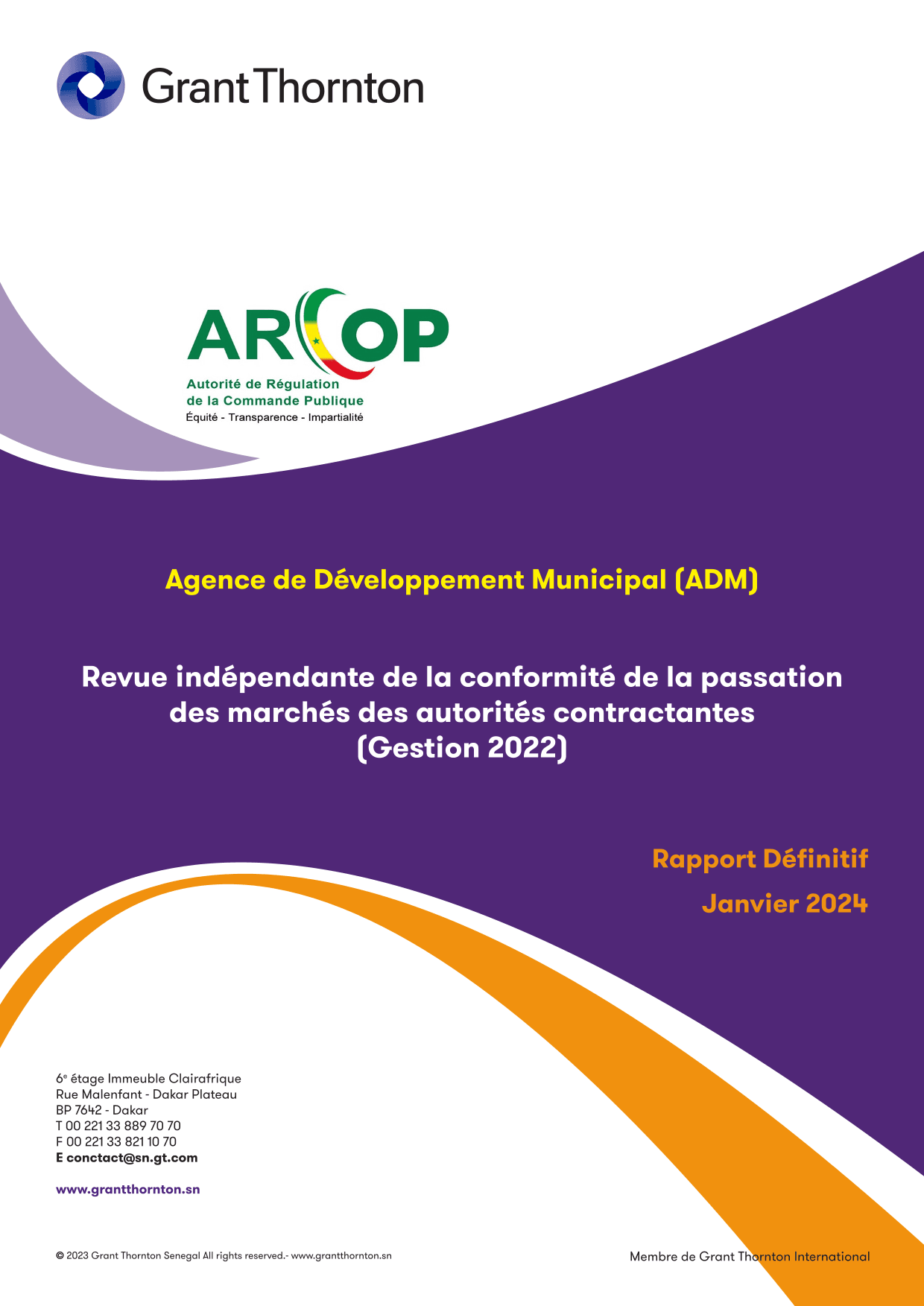 Grant Thornton

ARCOP
Autorité de Régulation de la Commande Publique
Équité - Transparence - Impartialité

Agence de Développement Municipal (ADM)

Revue indépendante de la conformité de la passation des marchés des autorités contractantes (Gestion 2022)

Rapport Définitif
Janvier 2024

6e étage Immeuble Clairafrique
Rue Malenfant - Dakar Plateau
BP 7642 - Dakar
T 00 221 33 889 70 70
F 00 221 33 821 10 70
E conctact@sn.gt.com

www.grantthornton.sn

© 2023 Grant Thornton Senegal All rights reserved.- www.grantthornton.sn

Membre de Grant Thornton International